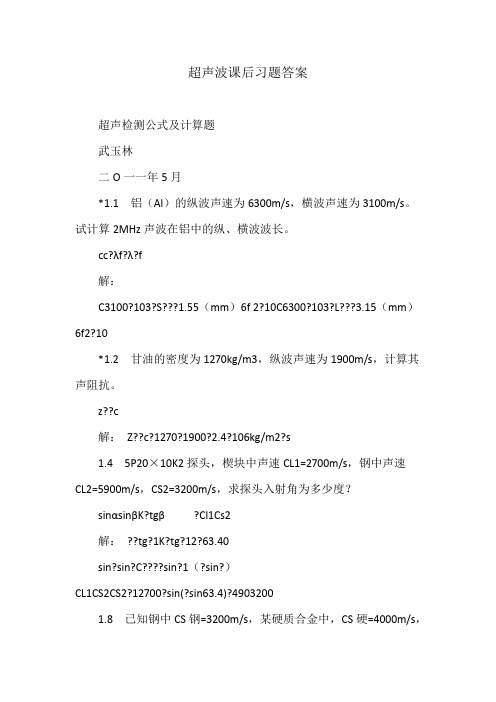 超声波课后习题答案

超声检测公式及计算题

武玉林

二 O 一一年 5 月

*1.1　铝（Al）的纵波声速为 6300m/s，横波声速为 3100m/s。试计算 2MHz 声波在铝中的纵、横波波长。

cc?λf?λ?f

解：

C3100?103?S???1.55（mm）6f 2?10C6300?103?L???3.15（mm）6f2?10

*1.2　甘油的密度为 1270kg/m3，纵波声速为 1900m/s，计算其声阻抗。

z??c

解：　Z??c?1270?1900?2.4?106kg/m2?s

1.4　5P20×10K2 探头，楔块中声速 CL1=2700m/s，钢中声速 CL2=5900m/s，CS2=3200m/s，求探头入射角为多少度？

sinαsinβK?tgβ　　?Cl1Cs2

解：　??tg?1K?tg?12?63.40

sin?sin?C????sin?1（?sin?）

CL1CS2CS2?12700?sin(?sin63.4)?4903200

1.8　已知钢中 CS 钢=3200m/s，某硬质合金中，CS 硬=4000m/s，